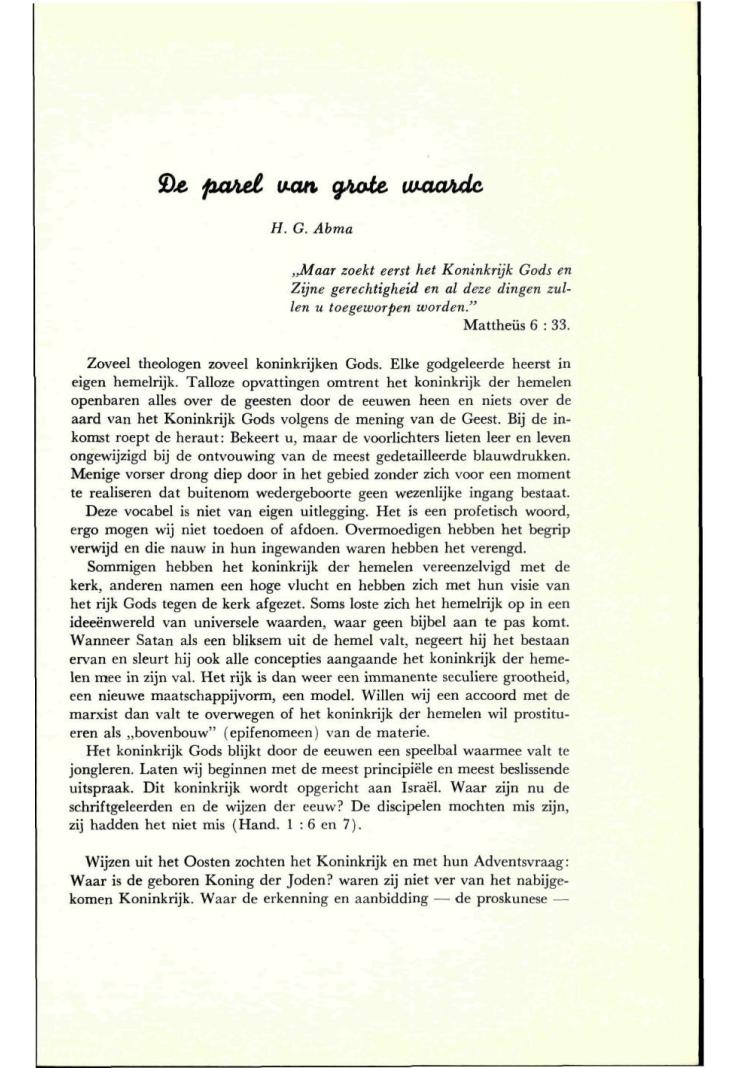 De parel van grote waarde

H. G. Abma

„Maar zoekt eerst het Koninkrijk Gods en Zijne gerechtigheid en al deze dingen zullen u toegeworpen worden."
Mattheüs 6 : 33.

Zoveel theologen zoveel koninkrijken Gods. Elke godgeleerde heerst in eigen hemelrijk. Talloze opvattingen omtrent het koninkrijk der hemelen openbaren alles over de geesten door de eeuwen heen en niets over de aard van het Koninkrijk Gods volgens de mening van de Geest. Bij de inkomst roept de heraut: Bekeert u, maar de voorlichters lieten leer en leven ongewijzigd bij de ontvouwing van de meest gedetailleerde blauwdrukken. Menige vorser drong diep door in het gebied zonder zich voor een moment te realiseren dat buitenom wedergeboorte geen wezenlijke ingang bestaat.

Deze vocabel is niet van eigen uitlegging. Het is een profetisch woord, ergo mogen wij niet toedoen of afdoen. Overmoedigen hebben het begrip verwijd en die nauw in hun ingewanden waren hebben het verengd.

Sommigen hebben het koninkrijk der hemelen vereenzelvigd met de kerk, anderen namen een hoge vlucht en hebben zich met hun visie van het rijk Gods tegen de kerk afgezet. Soms loste zich het hemelrijk op in een ideeënwereld van universele waarden, waar geen bijbel aan te pas komt. Wanneer Satan als een bliksem uit de hemel valt, negeert hij het bestaan ervan en sleurt hij ook alle concepties aangaande het koninkrijk der hemelen mee in zijn val. Het rijk is dan weer een immanente seculiere grootheid, een nieuwe maatschappijvorm, een model. Willen wij een accoord met de marxist dan valt te overwegen of het koninkrijk der hemelen wil prostitueren als „bovenbouw" (epifenomeen) van de materie.

Het koninkrijk Gods blijkt door de eeuwen een speelbal waarmee valt te jongleren. Laten wij beginnen met de meest principiële en meest beslissende uitspraak. Dit koninkrijk wordt opgericht aan Israël. Waar zijn nu de schriftgeleerden en de wijzen der eeuw? De discipelen mochten mis zijn, zij hadden het niet mis (Hand. 1 : 6 en 7).

Wijzen uit het Oosten zochten het Koninkrijk en met hun Adventsvraag: Waar is de geboren Koning der Joden? waren zij niet ver van het nabijgekomen Koninkrijk. Waar de erkenning en aanbidding — de proskunese —